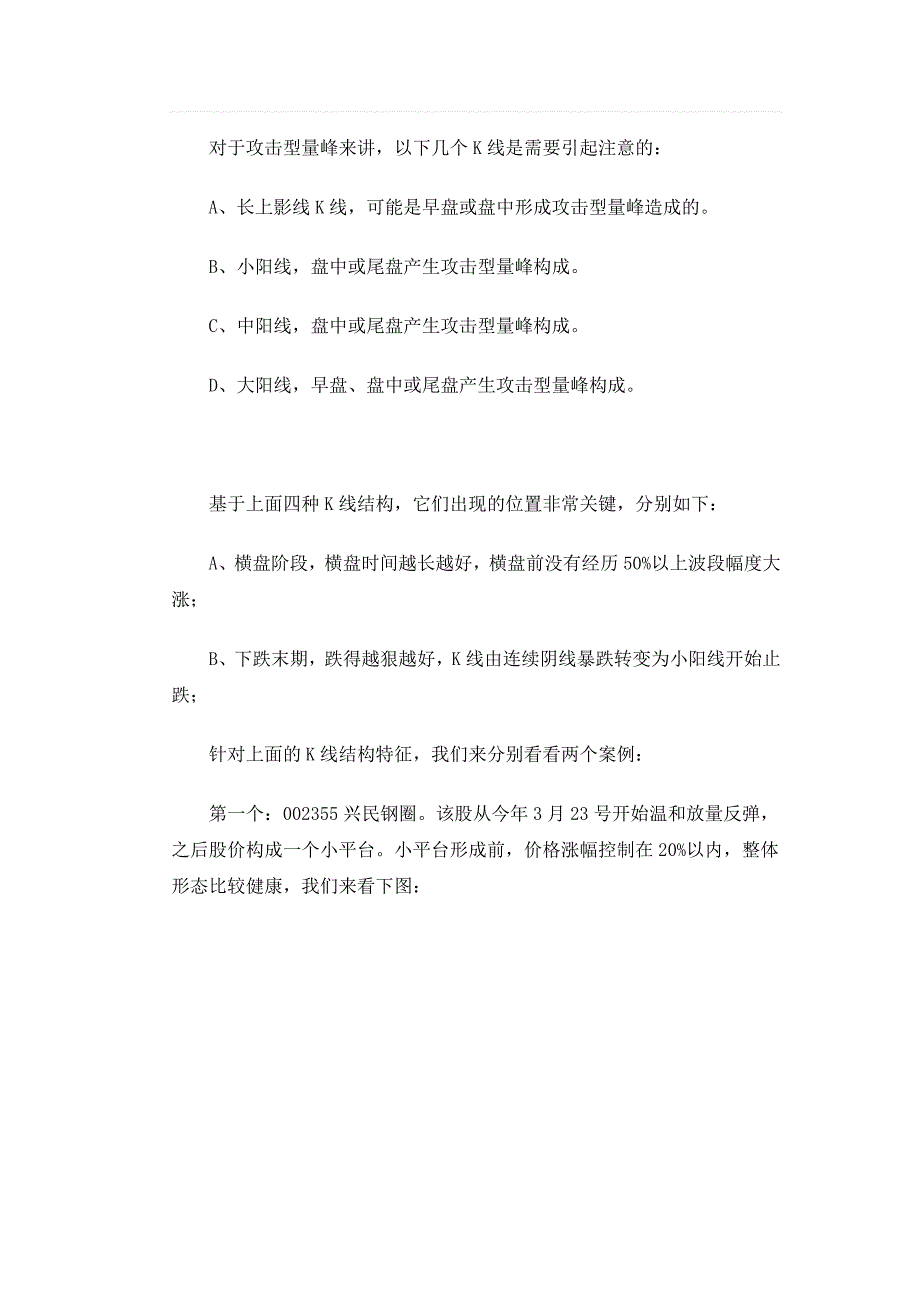 对于攻击型量峰来讲，以下几个 K 线是需要引起注意的：

A、长上影线 K 线，可能是早盘或盘中形成攻击型量峰造成的。

B、小阳线，盘中或尾盘产生攻击型量峰构成。

C、中阳线，盘中或尾盘产生攻击型量峰构成。

D、大阳线，早盘、盘中或尾盘产生攻击型量峰构成。

基于上面四种 K 线结构，它们出现的位置非常关键，分别如下：

A、横盘阶段，横盘时间越长越好，横盘前没有经历 50%以上波段幅度大涨；

B、下跌末期，跌得越狠越好，K 线由连续阴线暴跌转变为小阳线开始止跌；

针对上面的 K 线结构特征，我们来分别看看两个案例：

第一个：002355 兴民钢圈。该股从今年 3 月 23 号开始温和放量反弹，之后股价构成一个小平台。小平台形成前，价格涨幅控制在 20%以内，整体形态比较健康，我们来看下图：